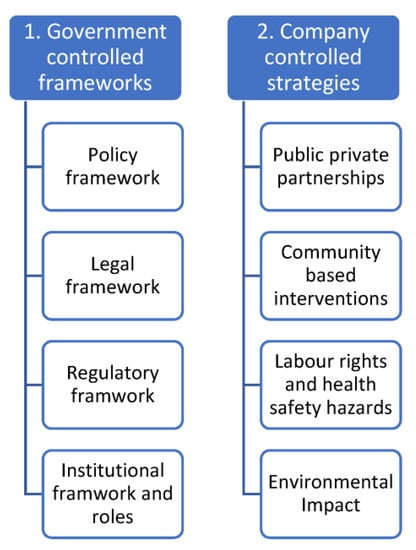 1. Government controlled frameworks

Policy framework

Legal framework

Regulatory framwork

Institutional framwork and roles

2. Company controlled strategies

Public private partnerships

Community based interventions

Labour rights and health safety hazards

Environmental Impact